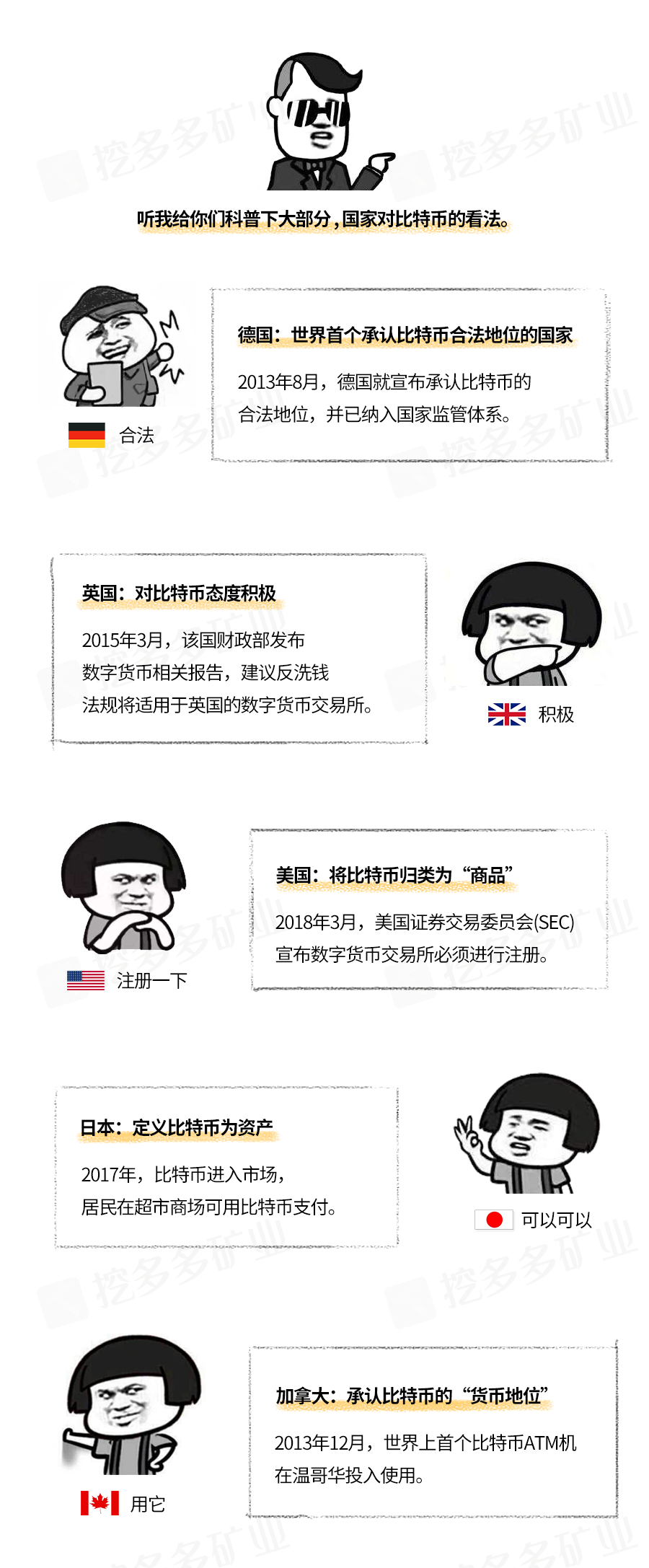 听我给你们科普下大部分，国家对比特币的看法。

合法

德国：世界首个承认比特币合法地位的国家

2013年8月，德国就宣布承认比特币的合法地位，并已纳入国家监管体系。

英国：对比特币态度积极

2015年3月，该国财政部发布数字货币相关报告，建议反洗钱法规将适用于英国的数字货币交易所。

积极

注册一下

美国：将比特币归类为“商品”

2018年3月，美国证券交易委员会(SEC)宣布数字货币交易所必须进行注册。

日本：定义比特币为资产

2017年，比特币进入市场，居民在超市商场可用比特币支付。

可以可以

用它

加拿大：承认比特币的“货币地位”

2013年12月，世界上首个比特币ATM机在温哥华投入使用。

挖多多矿业